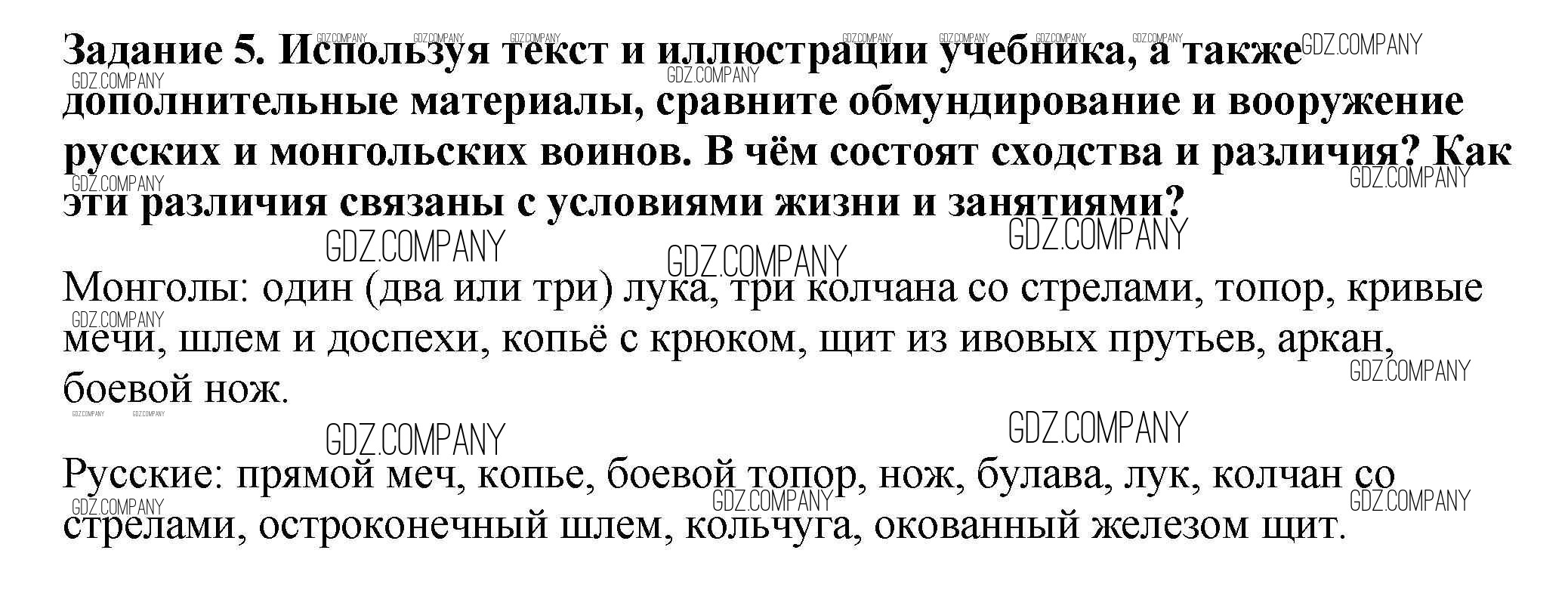 Задание 5. Используя текст и иллюстрации учебника, а также дополнительные материалы, сравните обмундирование и вооружение русских и монгольских воинов. В чём состоят сходства и различия? Как эти различия связаны с условиями жизни и занятиями?

Монголы: один (два или три) лука, три колчана со стрелами, топор, кривые мечи, шлем и доспехи, копьё с крюком, щит из ивовых прутьев, аркан, боевой нож.

Русские: прямой меч, копье, боевой топор, нож, булава, лук, колчан со стрелами, остроконечный шлем, кольчуга, окованный железом щит.

GDZ.COMPANY